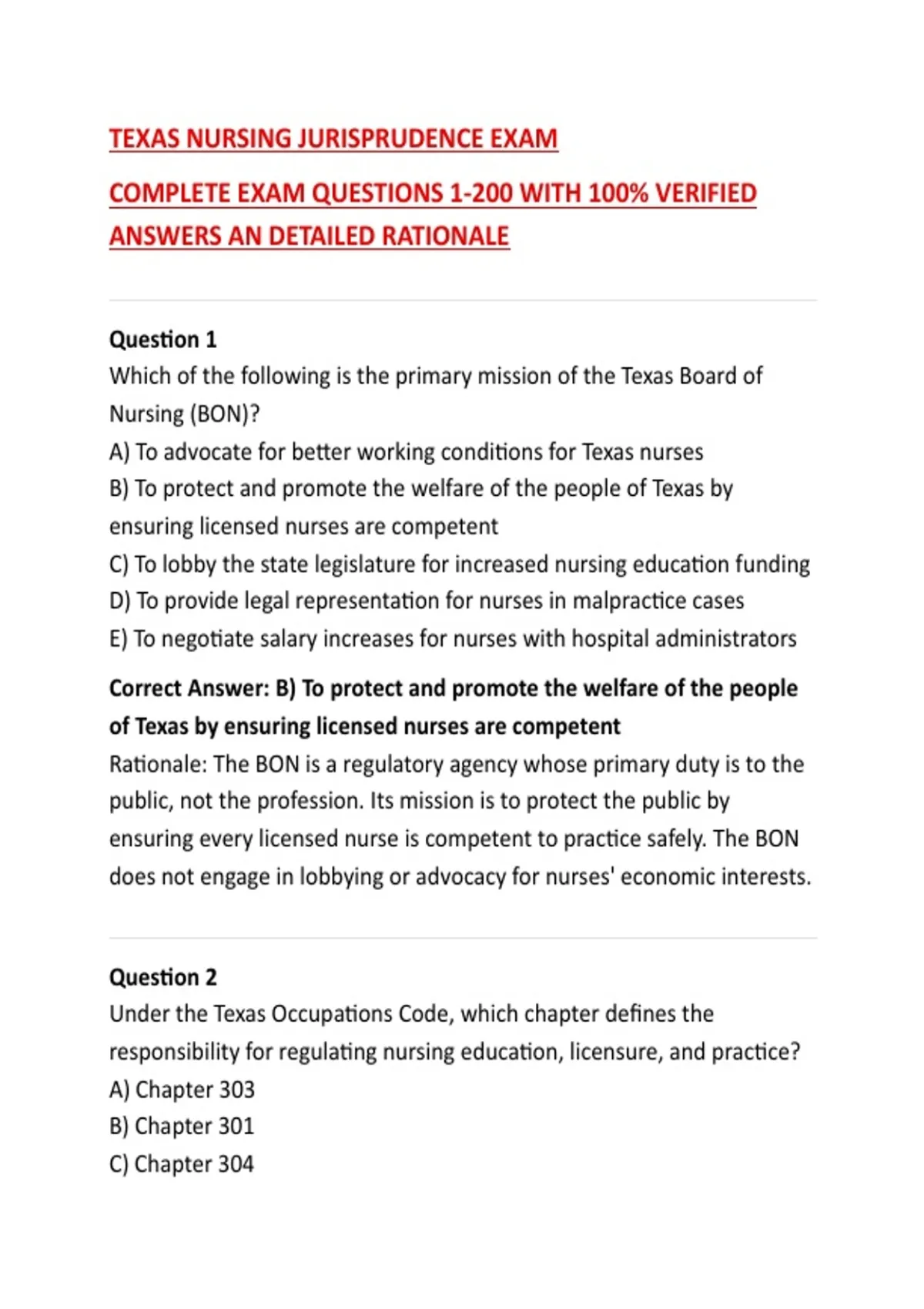 TEXAS NURSING JURISPRUDENCE EXAM

COMPLETE EXAM QUESTIONS 1-200 WITH 100% VERIFIED ANSWERS AN DETAILED RATIONALE

Question 1
Which of the following is the primary mission of the Texas Board of Nursing (BON)?
A) To advocate for better working conditions for Texas nurses
B) To protect and promote the welfare of the people of Texas by ensuring licensed nurses are competent
C) To lobby the state legislature for increased nursing education funding
D) To provide legal representation for nurses in malpractice cases
E) To negotiate salary increases for nurses with hospital administrators

Correct Answer: B) To protect and promote the welfare of the people of Texas by ensuring licensed nurses are competent
Rationale: The BON is a regulatory agency whose primary duty is to the public, not the profession. Its mission is to protect the public by ensuring every licensed nurse is competent to practice safely. The BON does not engage in lobbying or advocacy for nurses' economic interests.

Question 2
Under the Texas Occupations Code, which chapter defines the responsibility for regulating nursing education, licensure, and practice?
A) Chapter 303
B) Chapter 301
C) Chapter 304